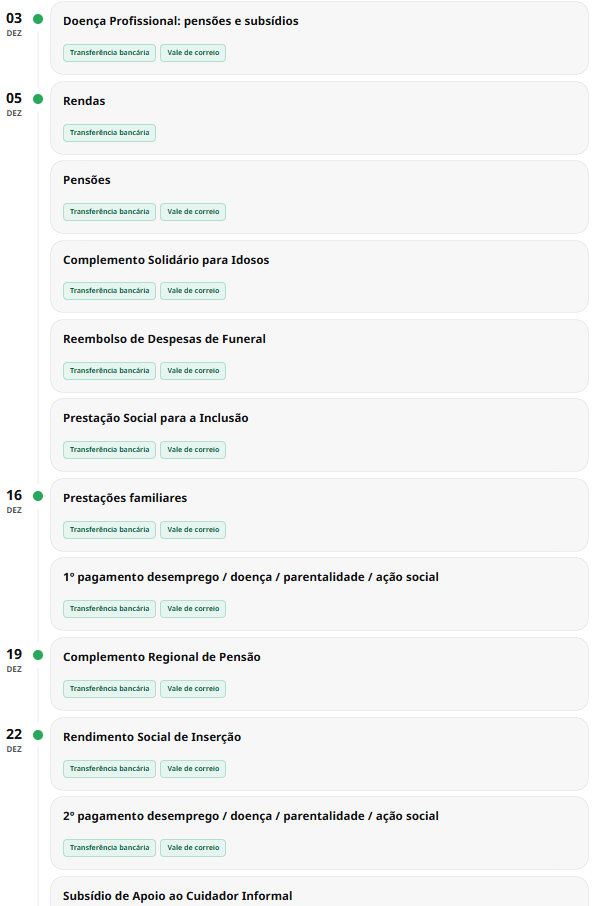 03
DEZ

Doença Profissional: pensões e subsídios

Transferência bancária Vale de correio

05
DEZ

Rendas

Transferência bancária

Pensões

Transferência bancária Vale de correio

Complemento Solidário para Idosos

Transferência bancária Vale de correio

Reembolso de Despesas de Funeral

Transferência bancária Vale de correio

Prestação Social para a Inclusão

Transferência bancária Vale de correio

16
DEZ

Prestações familiares

Transferência bancária Vale de correio

1º pagamento desemprego / doença / parentalidade / ação social

Transferência bancária Vale de correio

19
DEZ

Complemento Regional de Pensão

Transferência bancária Vale de correio

22
DEZ

Rendimento Social de Inserção

Transferência bancária Vale de correio

2º pagamento desemprego / doença / parentalidade / ação social

Transferência bancária Vale de correio

Subsídio de Apoio ao Cuidador Informal